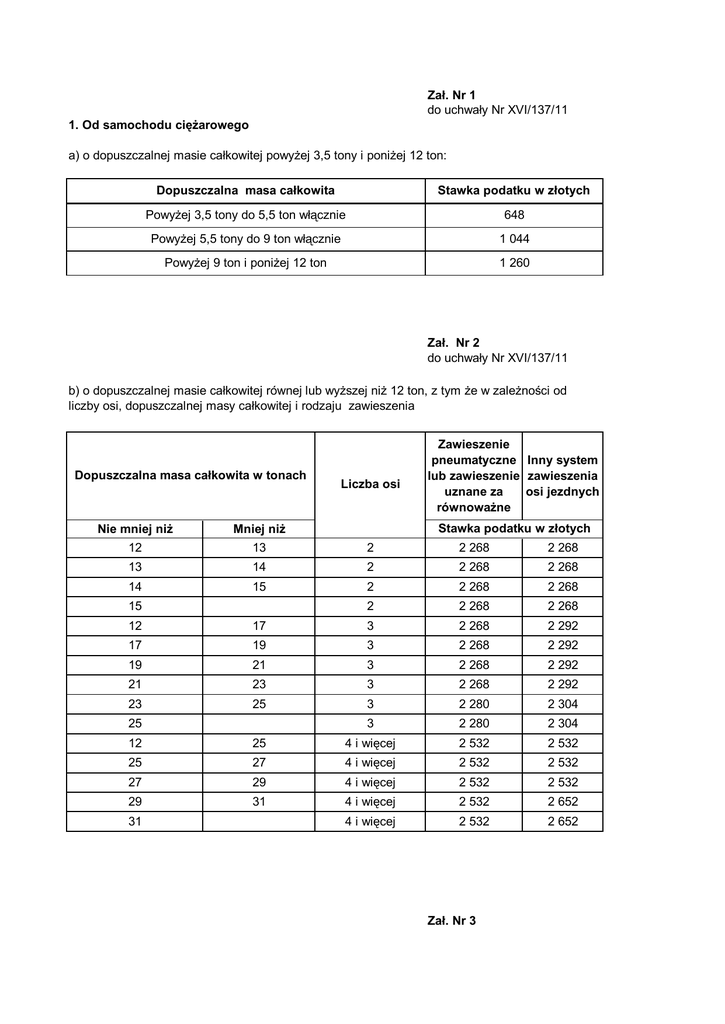 Zał. Nr 1
do uchwały Nr XVI/137/11

1. Od samochodu ciężarowego

a) o dopuszczalnej masie całkowitej powyżej 3,5 tony i poniżej 12 ton:

| Dopuszczalna masa całkowita | Stawka podatku w złotych |
|---|---|
| Powyżej 3,5 tony do 5,5 ton włącznie | 648 |
| Powyżej 5,5 tony do 9 ton włącznie | 1 044 |
| Powyżej 9 ton i poniżej 12 ton | 1 260 |

Zał. Nr 2
do uchwały Nr XVI/137/11

b) o dopuszczalnej masie całkowitej równej lub wyższej niż 12 ton, z tym że w zależności od liczby osi, dopuszczalnej masy całkowitej i rodzaju zawieszenia

| Dopuszczalna masa całkowita w tonach | | Liczba osi | Zawieszenie pneumatyczne lub zawieszenie uznane za równoważne | Inny system zawieszenia osi jezdnych |
|---|---|---|---|---|
| Nie mniej niż | Mniej niż | | Stawka podatku w złotych | |
| 12 | 13 | 2 | 2 268 | 2 268 |
| 13 | 14 | 2 | 2 268 | 2 268 |
| 14 | 15 | 2 | 2 268 | 2 268 |
| 15 | | 2 | 2 268 | 2 268 |
| 12 | 17 | 3 | 2 268 | 2 292 |
| 17 | 19 | 3 | 2 268 | 2 292 |
| 19 | 21 | 3 | 2 268 | 2 292 |
| 21 | 23 | 3 | 2 268 | 2 292 |
| 23 | 25 | 3 | 2 280 | 2 304 |
| 25 | | 3 | 2 280 | 2 304 |
| 12 | 25 | 4 i więcej | 2 532 | 2 532 |
| 25 | 27 | 4 i więcej | 2 532 | 2 532 |
| 27 | 29 | 4 i więcej | 2 532 | 2 532 |
| 29 | 31 | 4 i więcej | 2 532 | 2 652 |
| 31 | | 4 i więcej | 2 532 | 2 652 |

Zał. Nr 3